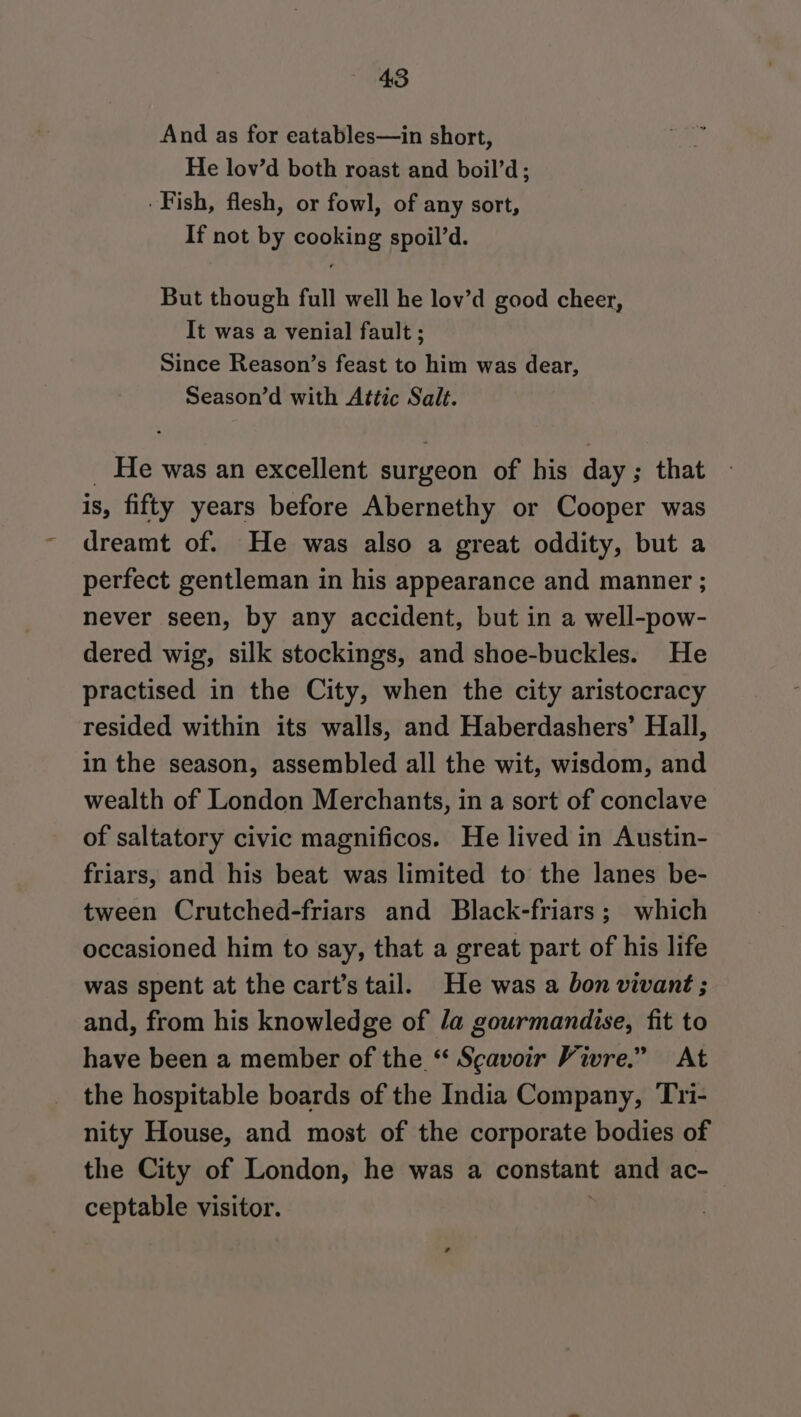 43

And as for eatables—in short,
He lov'd both roast and boil'd;
Fish, flesh, or fowl, of any sort,
If not by cooking spoil'd.

But though full well he lov'd good cheer,
It was a venial fault;
Since Reason's feast to him was dear,
Season'd with Attic Salt.

He was an excellent surgeon of his day; that is, fifty years before Abernethy or Cooper was dreamt of. He was also a great oddity, but a perfect gentleman in his appearance and manner; never seen, by any accident, but in a well-powdered wig, silk stockings, and shoe-buckles. He practised in the City, when the city aristocracy resided within its walls, and Haberdashers' Hall, in the season, assembled all the wit, wisdom, and wealth of London Merchants, in a sort of conclave of saltatory civic magnificos. He lived in Austin-friars, and his beat was limited to the lanes between Crutched-friars and Black-friars; which occasioned him to say, that a great part of his life was spent at the cart's tail. He was a bon vivant; and, from his knowledge of la gourmandise, fit to have been a member of the "Sçavoir Vivre." At the hospitable boards of the India Company, Trinity House, and most of the corporate bodies of the City of London, he was a constant and acceptable visitor.